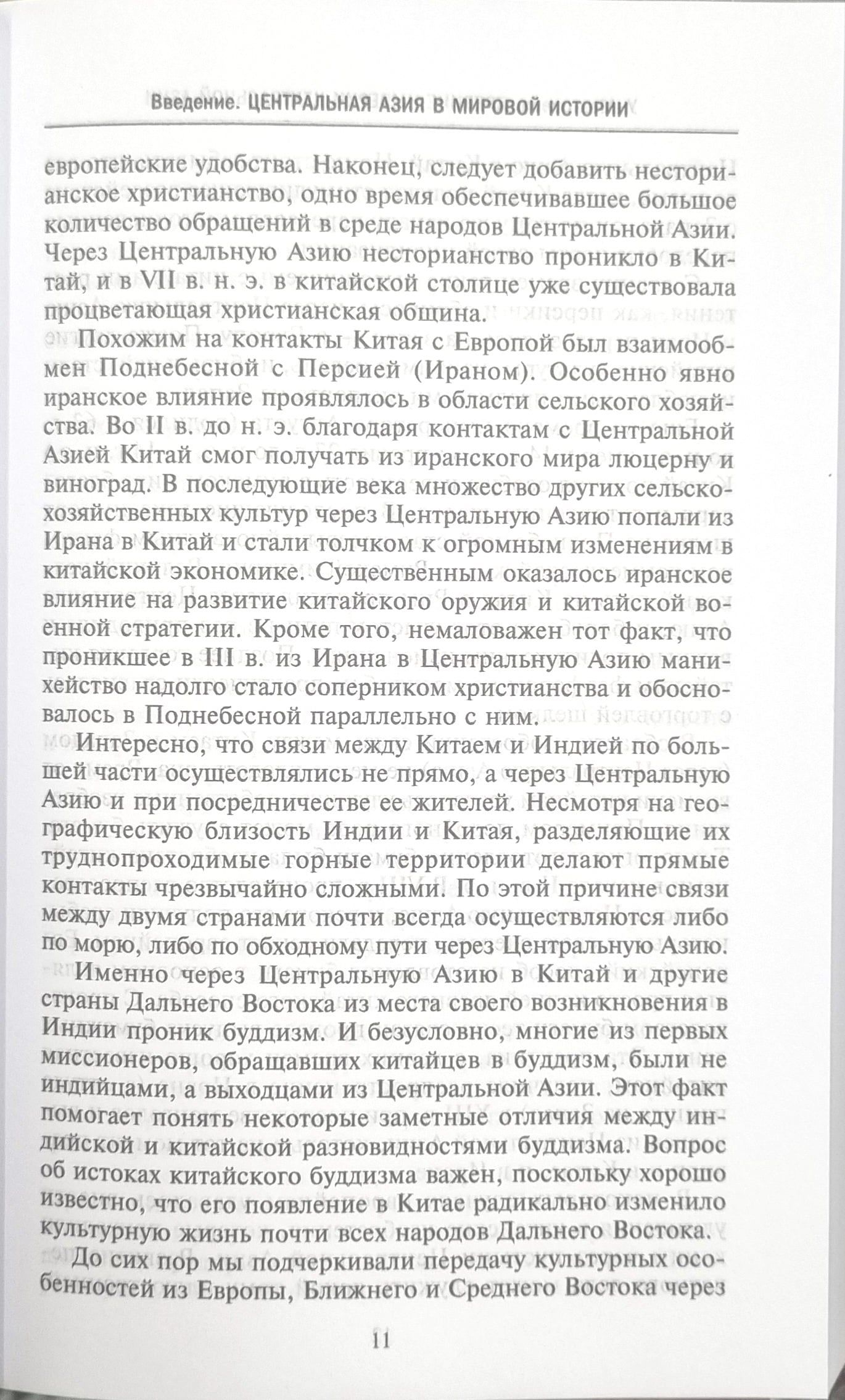 Введение. ЦЕНТРАЛЬНАЯ АЗИЯ В МИРОВОЙ ИСТОРИИ

европейские удобства. Наконец, следует добавить несторианское христианство, одно время обеспечивавшее большое количество обращений в среде народов Центральной Азии. Через Центральную Азию несторианство проникло в Китай, и в VII в. н. э. в китайской столице уже существовала процветающая христианская община.

Похожим на контакты Китая с Европой был взаимообмен Поднебесной с Персией (Ираном). Особенно явно иранское влияние проявлялось в области сельского хозяйства. Во II в. до н. э. благодаря контактам с Центральной Азией Китай смог получать из иранского мира люцерну и виноград. В последующие века множество других сельскохозяйственных культур через Центральную Азию попали из Ирана в Китай и стали толчком к огромным изменениям в китайской экономике. Существенным оказалось иранское влияние на развитие китайского оружия и китайской военной стратегии. Кроме того, немаловажен тот факт, что проникшее в III в. из Ирана в Центральную Азию манихейство надолго стало соперником христианства и обосновалось в Поднебесной параллельно с ним.

Интересно, что связи между Китаем и Индией по большей части осуществлялись не прямо, а через Центральную Азию и при посредничестве ее жителей. Несмотря на географическую близость Индии и Китая, разделяющие их труднопроходимые горные территории делают прямые контакты чрезвычайно сложными. По этой причине связи между двумя странами почти всегда осуществляются либо по морю, либо по обходному пути через Центральную Азию.

Именно через Центральную Азию в Китай и другие страны Дальнего Востока из места своего возникновения в Индии проник буддизм. И безусловно, многие из первых миссионеров, обращавших китайцев в буддизм, были не индийцами, а выходцами из Центральной Азии. Этот факт помогает понять некоторые заметные отличия между индийской и китайской разновидностями буддизма. Вопрос об истоках китайского буддизма важен, поскольку хорошо известно, что его появление в Китае радикально изменило культурную жизнь почти всех народов Дальнего Востока.

До сих пор мы подчеркивали передачу культурных особенностей из Европы, Ближнего и Среднего Востока через

11